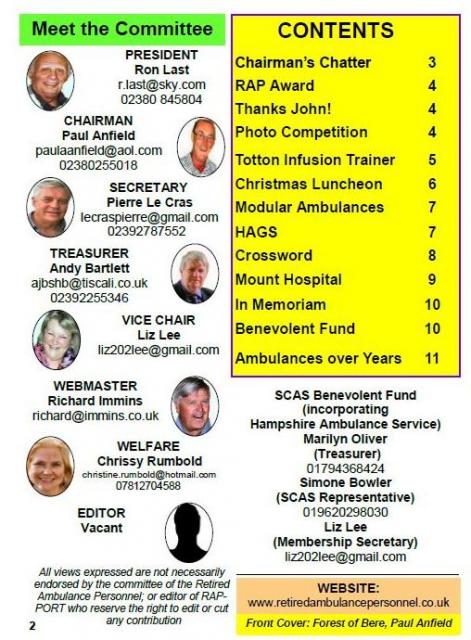 Meet the Committee

PRESIDENT
Ron Last
r.last@sky.com
02380 845804

CHAIRMAN
Paul Anfield
paulaanfield@aol.com
02380255018

SECRETARY
Pierre Le Cras
lecraspierre@gmail.com
02392787552

TREASURER
Andy Bartlett
ajbshb@tiscali.co.uk
02392255346

VICE CHAIR
Liz Lee
liz202lee@gmail.com

WEBMASTER
Richard Immins
richard@immins.co.uk

WELFARE
Chrissy Rumbold
christine.rumbold@hotmail.com
07812704588

EDITOR
Vacant

All views expressed are not necessarily endorsed by the committee of the Retired Ambulance Personnel; or editor of RAP-PORT who reserve the right to edit or cut any contribution

2

CONTENTS

| | |
|---|---|
| Chairman's Chatter | 3 |
| RAP Award | 4 |
| Thanks John! | 4 |
| Photo Competition | 4 |
| Totton Infusion Trainer | 5 |
| Christmas Luncheon | 6 |
| Modular Ambulances | 7 |
| HAGS | 7 |
| Crossword | 8 |
| Mount Hospital | 9 |
| In Memoriam | 10 |
| Benevolent Fund | 10 |
| Ambulances over Years | 11 |

SCAS Benevolent Fund
(incorporating
Hampshire Ambulance Service)
Marilyn Oliver
(Treasurer)
01794368424
Simone Bowler
(SCAS Representative)
019620298030
Liz Lee
(Membership Secretary)
liz202lee@gmail.com

WEBSITE:
www.retiredambulancepersonnel.co.uk

Front Cover: Forest of Bere, Paul Anfield